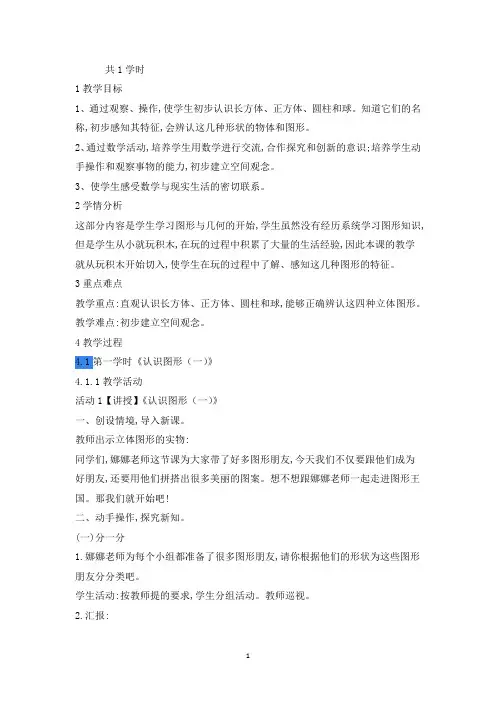 共 1 学时

1 教学目标

1、通过观察、操作，使学生初步认识长方体、正方体、圆柱和球。知道它们的名称，初步感知其特征，会辨认这几种形状的物体和图形。

2、通过数学活动，培养学生用数学进行交流，合作探究和创新的意识；培养学生动手操作和观察事物的能力，初步建立空间观念。

3、使学生感受数学与现实生活的密切联系。

2 学情分析

这部分内容是学生学习图形与几何的开始，学生虽然没有经历系统学习图形知识，但是学生从小就玩积木，在玩的过程中积累了大量的生活经验，因此本课的教学就从玩积木开始切入，使学生在玩的过程中了解、感知这几种图形的特征。

3 重点难点

教学重点：直观认识长方体、正方体、圆柱和球，能够正确辨认这四种立体图形。

教学难点：初步建立空间观念。

4 教学过程

4.1 第一学时《认识图形（一）》

4.1.1 教学活动

活动 1【讲授】《认识图形（一）》

一、创设情境，导入新课。

教师出示立体图形的实物：

同学们，娜娜老师这节课为大家带了好多图形朋友，今天我们不仅要跟他们成为好朋友，还要用他们拼搭出很多美丽的图案。想不想跟娜娜老师一起走进图形王国。那我们就开始吧！

二、动手操作，探究新知。

（一）分一分

1.娜娜老师为每个小组都准备了很多图形朋友，请你根据他们的形状为这些图形朋友分分类吧。

学生活动：按教师提的要求，学生分组活动。教师巡视。

2.汇报：

1